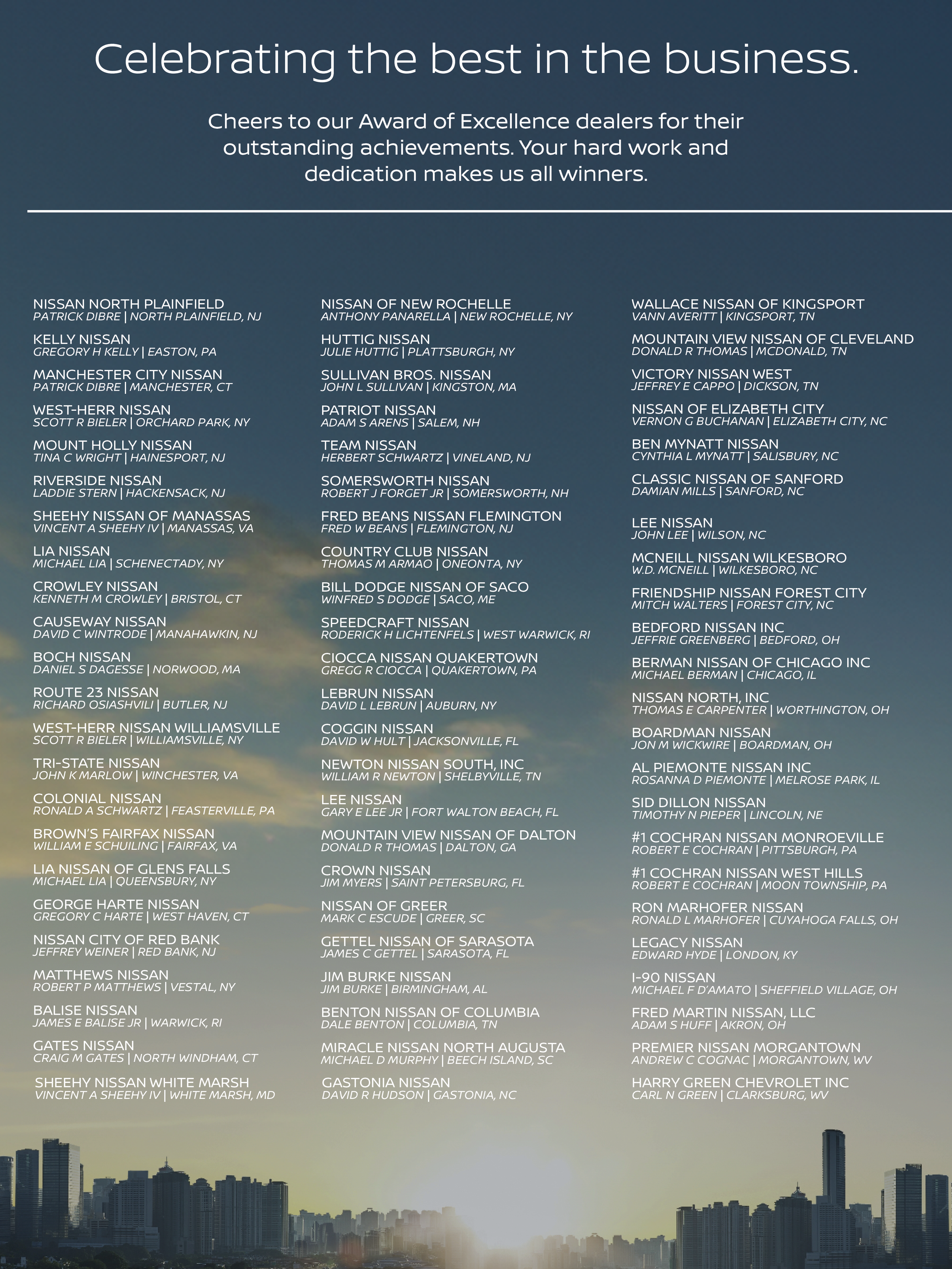 Celebrating the best in the business.

Cheers to our Award of Excellence dealers for their outstanding achievements. Your hard work and dedication makes us all winners.

NISSAN NORTH PLAINFIELD
PATRICK DIBRE | NORTH PLAINFIELD, NJ

KELLY NISSAN
GREGORY H KELLY | EASTON, PA

MANCHESTER CITY NISSAN
PATRICK DIBRE | MANCHESTER, CT

WEST-HERR NISSAN
SCOTT R BIELER | ORCHARD PARK, NY

MOUNT HOLLY NISSAN
TINA C WRIGHT | HAINESPORT, NJ

RIVERSIDE NISSAN
LADDIE STERN | HACKENSACK, NJ

SHEEHY NISSAN OF MANASSAS
VINCENT A SHEEHY IV | MANASSAS, VA

LIA NISSAN
MICHAEL LIA | SCHENECTADY, NY

CROWLEY NISSAN
KENNETH M CROWLEY | BRISTOL, CT

CAUSEWAY NISSAN
DAVID C WINTRODE | MANAHAWKIN, NJ

BOCH NISSAN
DANIEL S DAGESSE | NORWOOD, MA

ROUTE 23 NISSAN
RICHARD OSIASHVILI | BUTLER, NJ

WEST-HERR NISSAN WILLIAMSVILLE
SCOTT R BIELER | WILLIAMSVILLE, NY

TRI-STATE NISSAN
JOHN K MARLOW | WINCHESTER, VA

COLONIAL NISSAN
RONALD A SCHWARTZ | FEASTERVILLE, PA

BROWN'S FAIRFAX NISSAN
WILLIAM E SCHUILING | FAIRFAX, VA

LIA NISSAN OF GLENS FALLS
MICHAEL LIA | QUEENSBURY, NY

GEORGE HARTE NISSAN
GREGORY C HARTE | WEST HAVEN, CT

NISSAN CITY OF RED BANK
JEFFREY WEINER | RED BANK, NJ

MATTHEWS NISSAN
ROBERT P MATTHEWS | VESTAL, NY

BALISE NISSAN
JAMES E BALISE JR | WARWICK, RI

GATES NISSAN
CRAIG M GATES | NORTH WINDHAM, CT

SHEEHY NISSAN WHITE MARSH
VINCENT A SHEEHY IV | WHITE MARSH, MD

NISSAN OF NEW ROCHELLE
ANTHONY PANARELLA | NEW ROCHELLE, NY

HUTTIG NISSAN
JULIE HUTTIG | PLATTSBURGH, NY

SULLIVAN BROS. NISSAN
JOHN L SULLIVAN | KINGSTON, MA

PATRIOT NISSAN
ADAM S ARENS | SALEM, NH

TEAM NISSAN
HERBERT SCHWARTZ | VINELAND, NJ

SOMERSWORTH NISSAN
ROBERT J FORGET JR | SOMERSWORTH, NH

FRED BEANS NISSAN FLEMINGTON
FRED W BEANS | FLEMINGTON, NJ

COUNTRY CLUB NISSAN
THOMAS M ARMAO | ONEONTA, NY

BILL DODGE NISSAN OF SACO
WINFRED S DODGE | SACO, ME

SPEEDCRAFT NISSAN
RODERICK H LICHTENFELS | WEST WARWICK, RI

CIOCCA NISSAN QUAKERTOWN
GREGG R CIOCCA | QUAKERTOWN, PA

LEBRUN NISSAN
DAVID L LEBRUN | AUBURN, NY

COGGIN NISSAN
DAVID W HULT | JACKSONVILLE, FL

NEWTON NISSAN SOUTH, INC
WILLIAM R NEWTON | SHELBYVILLE, TN

LEE NISSAN
GARY E LEE JR | FORT WALTON BEACH, FL

MOUNTAIN VIEW NISSAN OF DALTON
DONALD R THOMAS | DALTON, GA

CROWN NISSAN
JIM MYERS | SAINT PETERSBURG, FL

NISSAN OF GREER
MARK C ESCUDE | GREER, SC

GETTEL NISSAN OF SARASOTA
JAMES C GETTEL | SARASOTA, FL

JIM BURKE NISSAN
JIM BURKE | BIRMINGHAM, AL

BENTON NISSAN OF COLUMBIA
DALE BENTON | COLUMBIA, TN

MIRACLE NISSAN NORTH AUGUSTA
MICHAEL D MURPHY | BEECH ISLAND, SC

GASTONIA NISSAN
DAVID R HUDSON | GASTONIA, NC

WALLACE NISSAN OF KINGSPORT
VANN AVERITT | KINGSPORT, TN

MOUNTAIN VIEW NISSAN OF CLEVELAND
DONALD R THOMAS | MCDONALD, TN

VICTORY NISSAN WEST
JEFFREY E CAPPO | DICKSON, TN

NISSAN OF ELIZABETH CITY
VERNON G BUCHANAN | ELIZABETH CITY, NC

BEN MYNATT NISSAN
CYNTHIA L MYNATT | SALISBURY, NC

CLASSIC NISSAN OF SANFORD
DAMIAN MILLS | SANFORD, NC

LEE NISSAN
JOHN LEE | WILSON, NC

MCNEILL NISSAN WILKESBORO
W.D. MCNEILL | WILKESBORO, NC

FRIENDSHIP NISSAN FOREST CITY
MITCH WALTERS | FOREST CITY, NC

BEDFORD NISSAN INC
JEFFRIE GREENBERG | BEDFORD, OH

BERMAN NISSAN OF CHICAGO INC
MICHAEL BERMAN | CHICAGO, IL

NISSAN NORTH, INC
THOMAS E CARPENTER | WORTHINGTON, OH

BOARDMAN NISSAN
JON M WICKWIRE | BOARDMAN, OH

AL PIEMONTE NISSAN INC
ROSANNA D PIEMONTE | MELROSE PARK, IL

SID DILLON NISSAN
TIMOTHY N PIEPER | LINCOLN, NE

#1 COCHRAN NISSAN MONROEVILLE
ROBERT E COCHRAN | PITTSBURGH, PA

#1 COCHRAN NISSAN WEST HILLS
ROBERT E COCHRAN | MOON TOWNSHIP, PA

RON MARHOFER NISSAN
RONALD L MARHOFER | CUYAHOGA FALLS, OH

LEGACY NISSAN
EDWARD HYDE | LONDON, KY

I-90 NISSAN
MICHAEL F D'AMATO | SHEFFIELD VILLAGE, OH

FRED MARTIN NISSAN, LLC
ADAM S HUFF | AKRON, OH

PREMIER NISSAN MORGANTOWN
ANDREW C COGNAC | MORGANTOWN, WV

HARRY GREEN CHEVROLET INC
CARL N GREEN | CLARKSBURG, WV